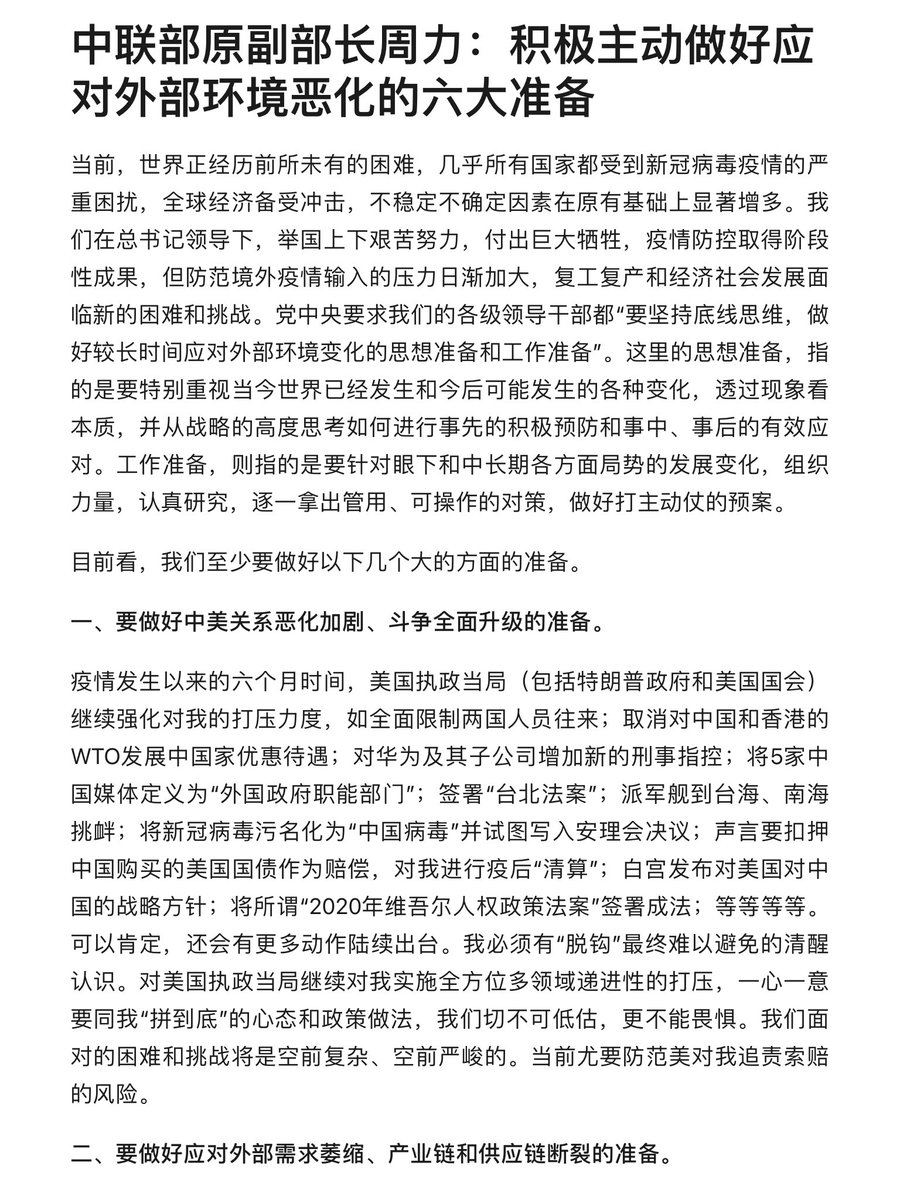 中联部原副部长周力：积极主动做好应对外部环境恶化的六大准备

当前，世界正经历前所未有的困难，几乎所有国家都受到新冠病毒疫情的严重困扰，全球经济备受冲击，不稳定不确定因素在原有基础上显著增多。我们在总书记领导下，举国上下艰苦努力，付出巨大牺牲，疫情防控取得阶段性成果，但防范境外疫情输入的压力日渐加大，复工复产和经济社会发展面临新的困难和挑战。党中央要求我们的各级领导干部都“要坚持底线思维，做好较长时间应对外部环境变化的思想准备和工作准备”。这里的思想准备，指的是要特别重视当今世界已经发生和今后可能发生的各种变化，透过现象看本质，并从战略的高度思考如何进行事先的积极预防和事中、事后的有效应对。工作准备，则指的是要针对眼下和中长期各方面局势的发展变化，组织力量，认真研究，逐一拿出管用、可操作的对策，做好打主动仗的预案。

目前看，我们至少要做好以下几个大的方面的准备。

一、要做好中美关系恶化加剧、斗争全面升级的准备。

疫情发生以来的六个月时间，美国执政当局（包括特朗普政府和美国国会）继续强化对我的打压力度，如全面限制两国人员往来；取消对中国和香港的WTO发展中国家优惠待遇；对华为及其子公司增加新的刑事指控；将5家中国媒体定义为“外国政府职能部门”；签署“台北法案”；派军舰到台海、南海挑衅；将新冠病毒污名化为“中国病毒”并试图写入安理会决议；声言要扣押中国购买的美国国债作为赔偿，对我进行疫后“清算”；白宫发布对美国对中国的战略方针；将所谓“2020年维吾尔人权政策法案”签署成法；等等等等。可以肯定，还会有更多动作陆续出台。我必须有“脱钩”最终难以避免的清醒认识。对美国执政当局继续对我实施全方位多领域递进性的打压，一心一意要同我“拼到底”的心态和政策做法，我们切不可低估，更不能畏惧。我们面对的困难和挑战将是空前复杂、空前严峻的。当前尤要防范美对我追责索赔的风险。

二、要做好应对外部需求萎缩、产业链和供应链断裂的准备。